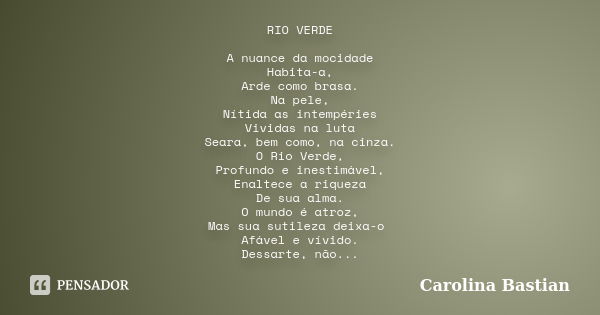 RIO VERDE

A nuance da mocidade
Habita-a,
Arde como brasa.
Na pele,
Nítida as intempéries
Vividas na luta
Seara, bem como, na cinza.
O Rio Verde,
Profundo e inestimável,
Enaltece a riqueza
De sua alma.
O mundo é atroz,
Mas sua sutileza deixa-o
Afável e vívido.
Dessarte, não...

PENSADOR

Carolina Bastian